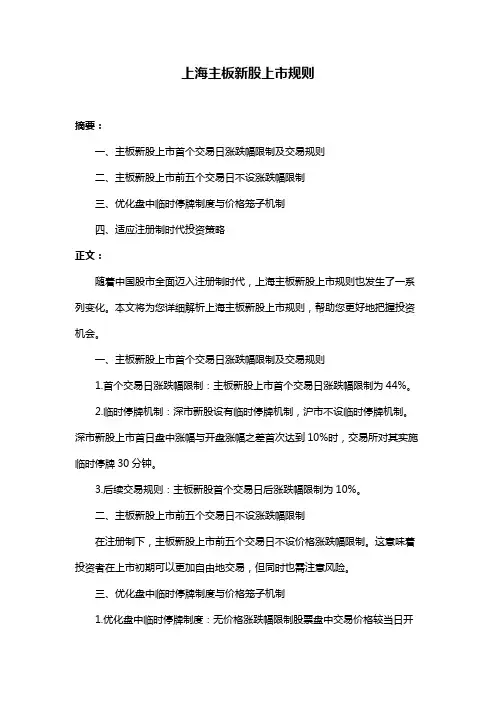 上海主板新股上市规则

摘要：

一、主板新股上市首个交易日涨跌幅限制及交易规则

二、主板新股上市前五个交易日不设涨跌幅限制

三、优化盘中临时停牌制度与价格笼子机制

四、适应注册制时代投资策略

正文：

随着中国股市全面迈入注册制时代，上海主板新股上市规则也发生了一系列变化。本文将为您详细解析上海主板新股上市规则，帮助您更好地把握投资机会。

一、主板新股上市首个交易日涨跌幅限制及交易规则

1.首个交易日涨跌幅限制：主板新股上市首个交易日涨跌幅限制为 44%。

2.临时停牌机制：深市新股设有临时停牌机制，沪市不设临时停牌机制。深市新股上市首日盘中涨幅与开盘涨幅之差首次达到 10%时，交易所对其实施临时停牌 30 分钟。

3.后续交易规则：主板新股首个交易日后涨跌幅限制为 10%。

二、主板新股上市前五个交易日不设涨跌幅限制

在注册制下，主板新股上市前五个交易日不设价格涨跌幅限制。这意味着投资者在上市初期可以更加自由地交易，但同时也需注意风险。

三、优化盘中临时停牌制度与价格笼子机制

1.优化盘中临时停牌制度：无价格涨跌幅限制股票盘中交易价格较当日开